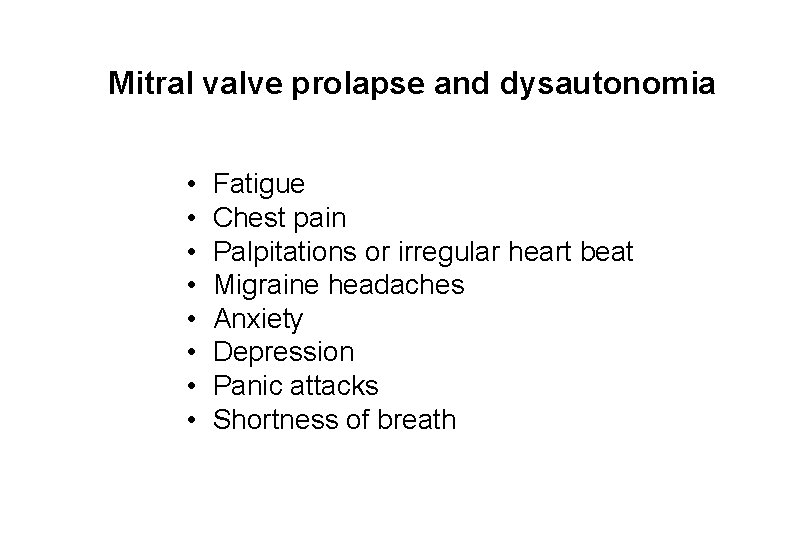 Mitral valve prolapse and dysautonomia

• Fatigue
• Chest pain
• Palpitations or irregular heart beat
• Migraine headaches
• Anxiety
• Depression
• Panic attacks
• Shortness of breath